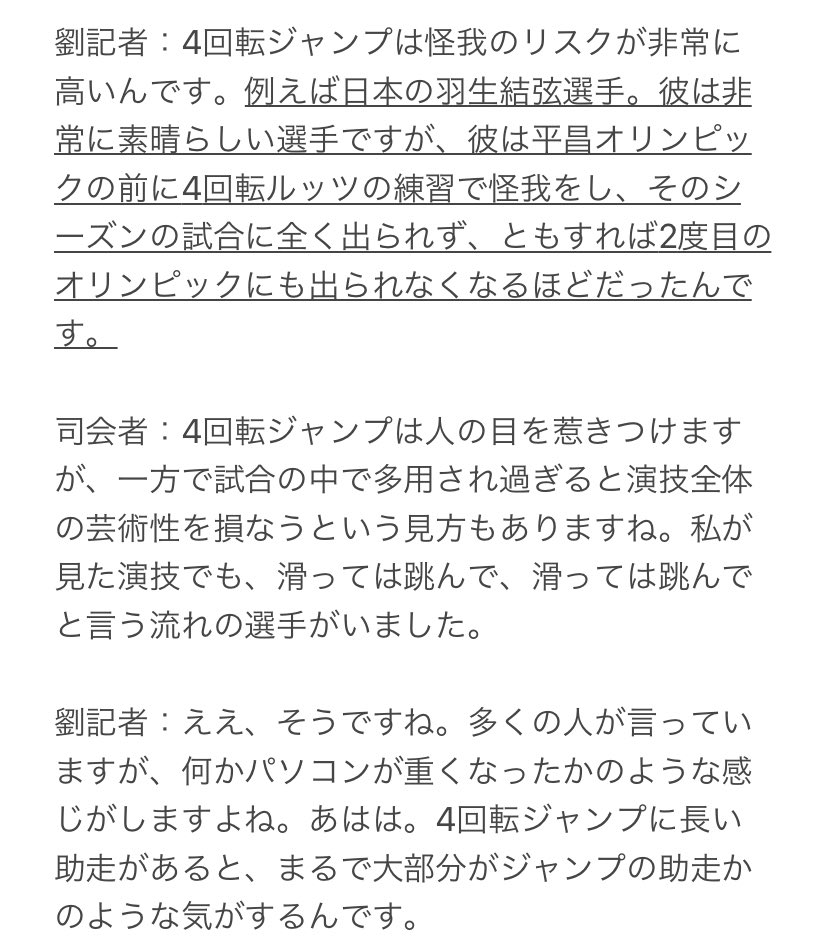 劉記者：4回転ジャンプは怪我のリスクが非常に高いんです。例えば日本の羽生結弦選手。彼は非常に素晴らしい選手ですが、彼は平昌オリンピックの前に4回転ルッツの練習で怪我をし、そのシーズンの試合に全く出られず、ともすれば2度目のオリンピックにも出られなくなるほどだったんです。

司会者：4回転ジャンプは人の目を惹きつけますが、一方で試合の中で多用され過ぎると演技全体の芸術性を損なうという見方もありますね。私が見た演技でも、滑っては跳んで、滑っては跳んでと言う流れの選手がいました。

劉記者：ええ、そうですね。多くの人が言っていますが、何かパソコンが重くなったかのような感じがしますよね。あはは。4回転ジャンプに長い助走があると、まるで大部分がジャンプの助走かのような気がするんです。